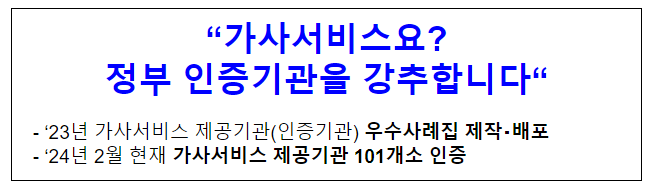 “가사서비스요?
정부 인증기관을 강추합니다“

- ‘23년 가사서비스 제공기관(인증기관) 우수사례집 제작·배포
- ‘24년 2월 현재 가사서비스 제공기관 101개소 인증